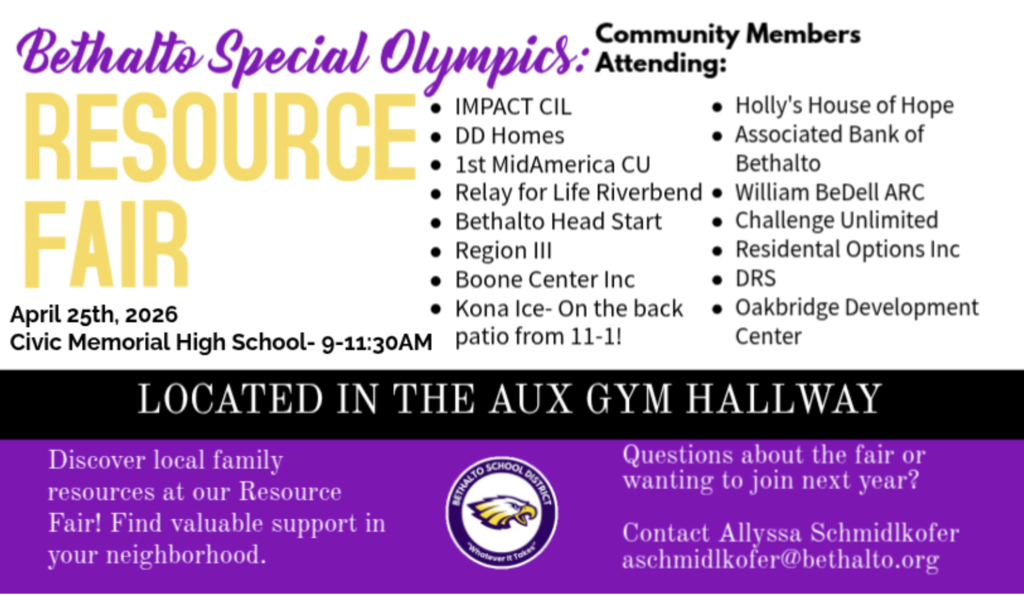 Bethalto Special Olympics:

RESOURCE FAIR

April 25th, 2026
Civic Memorial High School- 9-11:30AM

Community Members Attending:

- IMPACT CIL
- DD Homes
- 1st MidAmerica CU
- Relay for Life Riverbend
- Bethalto Head Start
- Region III
- Boone Center Inc
- Kona Ice- On the back patio from 11-1!

- Holly's House of Hope
- Associated Bank of Bethalto
- William BeDell ARC
- Challenge Unlimited
- Residental Options Inc
- DRS
- Oakbridge Development Center

LOCATED IN THE AUX GYM HALLWAY

Discover local family resources at our Resource Fair! Find valuable support in your neighborhood.

BETHALTO SCHOOL DISTRICT
"Whatever It Takes"

Questions about the fair or wanting to join next year?

Contact Allyssa Schmidlkofer
aschmidlkofer@bethalto.org